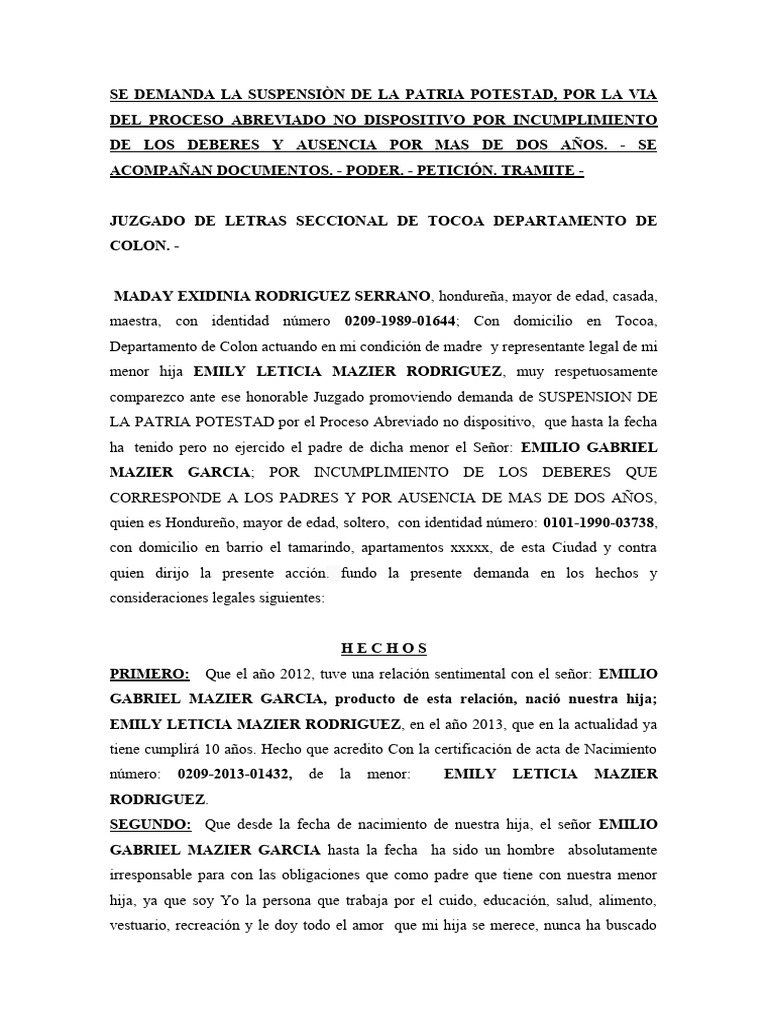 SE DEMANDA LA SUSPENSIÒN DE LA PATRIA POTESTAD, POR LA VIA DEL PROCESO ABREVIADO NO DISPOSITIVO POR INCUMPLIMIENTO DE LOS DEBERES Y AUSENCIA POR MAS DE DOS AÑOS. - SE ACOMPAÑAN DOCUMENTOS. - PODER. - PETICIÓN. TRAMITE -

JUZGADO DE LETRAS SECCIONAL DE TOCOA DEPARTAMENTO DE COLON. -

MADAY EXIDINIA RODRIGUEZ SERRANO, hondureña, mayor de edad, casada, maestra, con identidad número 0209-1989-01644; Con domicilio en Tocoa, Departamento de Colon actuando en mi condición de madre y representante legal de mi menor hija EMILY LETICIA MAZIER RODRIGUEZ, muy respetuosamente comparezco ante ese honorable Juzgado promoviendo demanda de SUSPENSION DE LA PATRIA POTESTAD por el Proceso Abreviado no dispositivo, que hasta la fecha ha tenido pero no ejercido el padre de dicha menor el Señor: EMILIO GABRIEL MAZIER GARCIA; POR INCUMPLIMIENTO DE LOS DEBERES QUE CORRESPONDE A LOS PADRES Y POR AUSENCIA DE MAS DE DOS AÑOS, quien es Hondureño, mayor de edad, soltero, con identidad número: 0101-1990-03738, con domicilio en barrio el tamarindo, apartamentos xxxxx, de esta Ciudad y contra quien dirijo la presente acción. fundo la presente demanda en los hechos y consideraciones legales siguientes:

H E C H O S

PRIMERO: Que el año 2012, tuve una relación sentimental con el señor: EMILIO GABRIEL MAZIER GARCIA, producto de esta relación, nació nuestra hija; EMILY LETICIA MAZIER RODRIGUEZ, en el año 2013, que en la actualidad ya tiene cumplirá 10 años. Hecho que acredito Con la certificación de acta de Nacimiento número: 0209-2013-01432, de la menor: EMILY LETICIA MAZIER RODRIGUEZ.

SEGUNDO: Que desde la fecha de nacimiento de nuestra hija, el señor EMILIO GABRIEL MAZIER GARCIA hasta la fecha ha sido un hombre absolutamente irresponsable para con las obligaciones que como padre que tiene con nuestra menor hija, ya que soy Yo la persona que trabaja por el cuido, educación, salud, alimento, vestuario, recreación y le doy todo el amor que mi hija se merece, nunca ha buscado